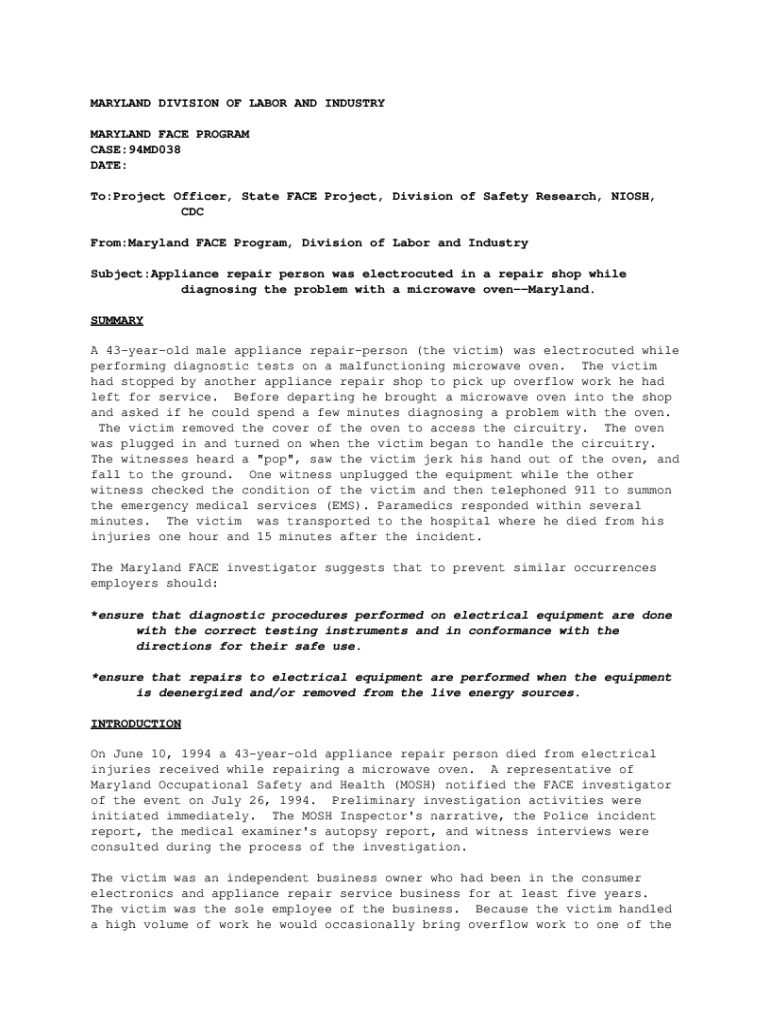 MARYLAND DIVISION OF LABOR AND INDUSTRY

MARYLAND FACE PROGRAM
CASE:94MD038
DATE:

To:Project Officer, State FACE Project, Division of Safety Research, NIOSH, CDC

From:Maryland FACE Program, Division of Labor and Industry

Subject:Appliance repair person was electrocuted in a repair shop while diagnosing the problem with a microwave oven--Maryland.

SUMMARY

A 43-year-old male appliance repair-person (the victim) was electrocuted while performing diagnostic tests on a malfunctioning microwave oven. The victim had stopped by another appliance repair shop to pick up overflow work he had left for service. Before departing he brought a microwave oven into the shop and asked if he could spend a few minutes diagnosing a problem with the oven. The victim removed the cover of the oven to access the circuitry. The oven was plugged in and turned on when the victim began to handle the circuitry. The witnesses heard a "pop", saw the victim jerk his hand out of the oven, and fall to the ground. One witness unplugged the equipment while the other witness checked the condition of the victim and then telephoned 911 to summon the emergency medical services (EMS). Paramedics responded within several minutes. The victim was transported to the hospital where he died from his injuries one hour and 15 minutes after the incident.

The Maryland FACE investigator suggests that to prevent similar occurrences employers should:

*ensure that diagnostic procedures performed on electrical equipment are done with the correct testing instruments and in conformance with the directions for their safe use.

*ensure that repairs to electrical equipment are performed when the equipment is deenergized and/or removed from the live energy sources.

INTRODUCTION

On June 10, 1994 a 43-year-old appliance repair person died from electrical injuries received while repairing a microwave oven. A representative of Maryland Occupational Safety and Health (MOSH) notified the FACE investigator of the event on July 26, 1994. Preliminary investigation activities were initiated immediately. The MOSH Inspector's narrative, the Police incident report, the medical examiner's autopsy report, and witness interviews were consulted during the process of the investigation.

The victim was an independent business owner who had been in the consumer electronics and appliance repair service business for at least five years. The victim was the sole employee of the business. Because the victim handled a high volume of work he would occasionally bring overflow work to one of the